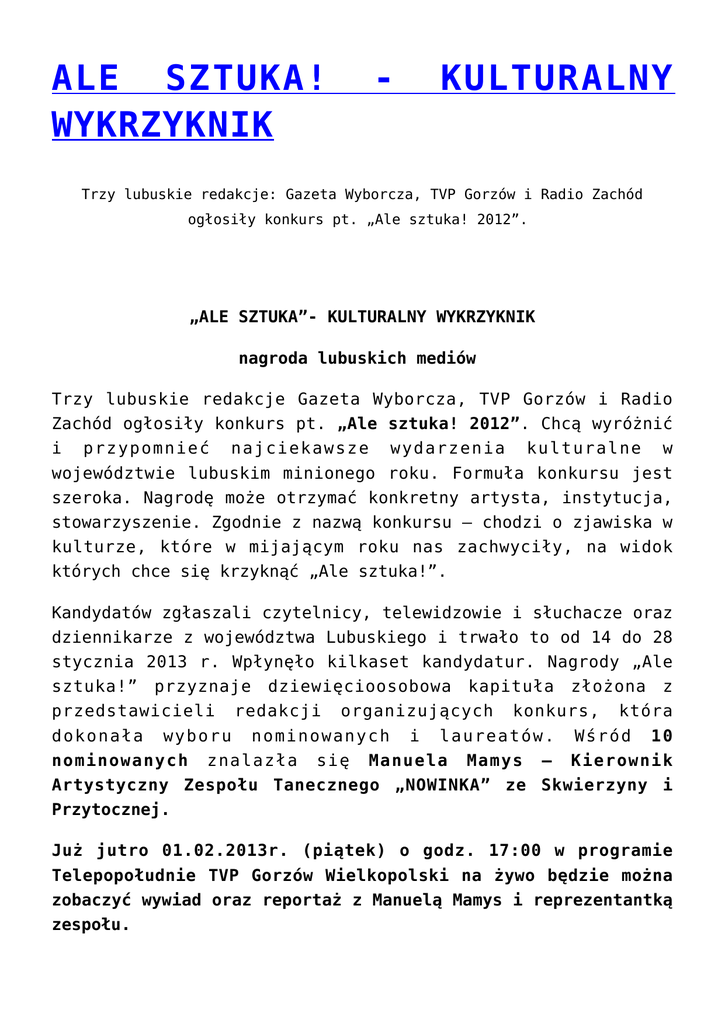 ALE SZTUKA! - KULTURALNY WYKRZYKNIK

Trzy lubuskie redakcje: Gazeta Wyborcza, TVP Gorzów i Radio Zachód ogłosiły konkurs pt. „Ale sztuka! 2012”.

„ALE SZTUKA”- KULTURALNY WYKRZYKNIK

nagroda lubuskich mediów

Trzy lubuskie redakcje Gazeta Wyborcza, TVP Gorzów i Radio Zachód ogłosiły konkurs pt. „Ale sztuka! 2012”. Chcą wyróżnić i przypomnieć najciekawsze wydarzenia kulturalne w województwie lubuskim minionego roku. Formuła konkursu jest szeroka. Nagrodę może otrzymać konkretny artysta, instytucja, stowarzyszenie. Zgodnie z nazwą konkursu – chodzi o zjawiska w kulturze, które w mijającym roku nas zachwyciły, na widok których chce się krzyknąć „Ale sztuka!”.

Kandydatów zgłaszali czytelnicy, telewidzowie i słuchacze oraz dziennikarze z województwa Lubuskiego i trwało to od 14 do 28 stycznia 2013 r. Wpłynęło kilkaset kandydatur. Nagrody „Ale sztuka!” przyznaje dziewięcioosobowa kapituła złożona z przedstawicieli redakcji organizujących konkurs, która dokonała wyboru nominowanych i laureatów. Wśród 10 nominowanych znalazła się Manuela Mamys – Kierownik Artystyczny Zespołu Tanecznego „NOWINKA” ze Skwierzyny i Przytocznej.

Już jutro 01.02.2013r. (piątek) o godz. 17:00 w programie Telepopołudnie TVP Gorzów Wielkopolski na żywo będzie można zobaczyć wywiad oraz reportaż z Manuelą Mamys i reprezentantką zespołu.